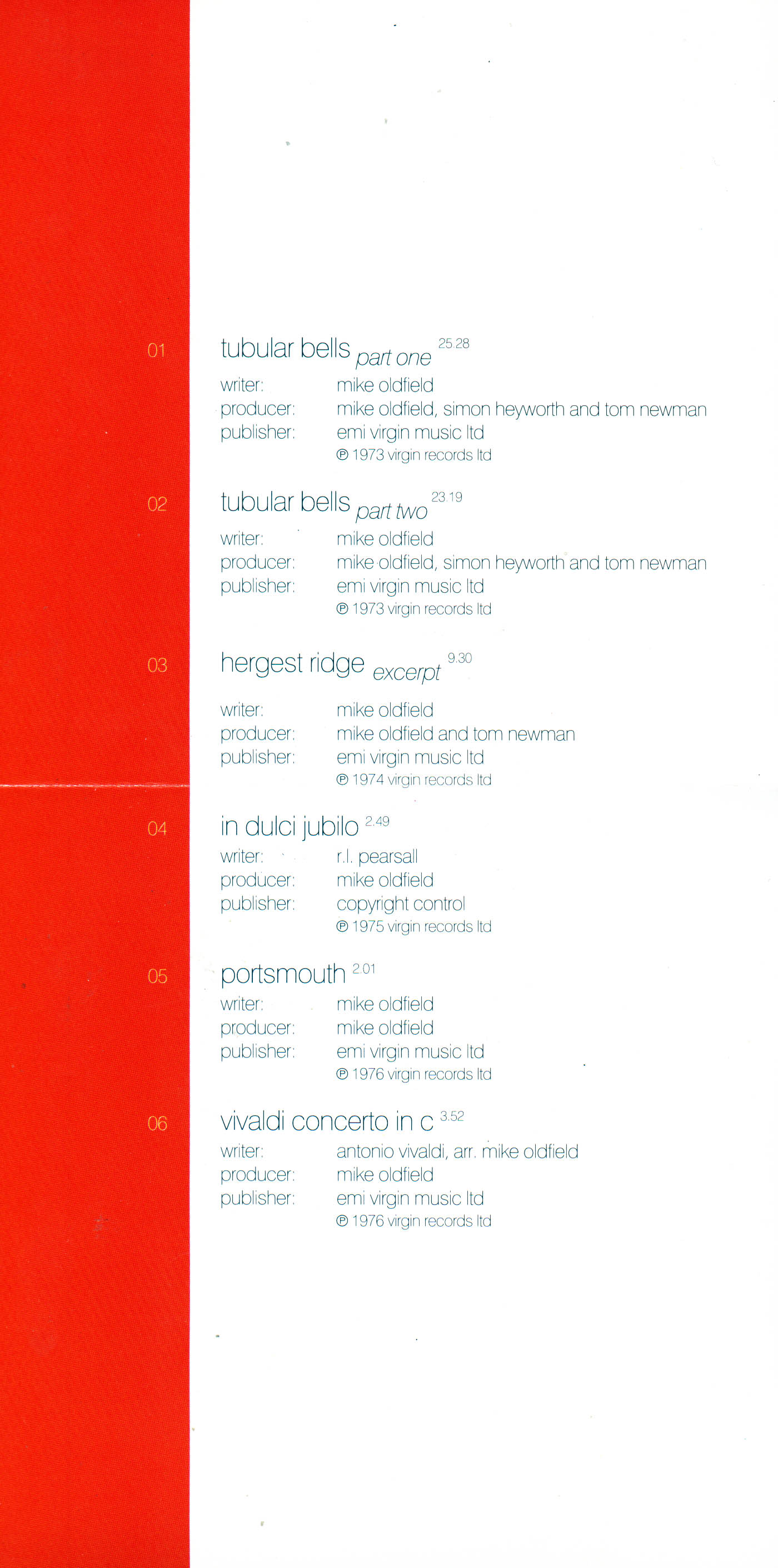 01 tubular bells part one 25.28

writer: mike oldfield
producer: mike oldfield, simon heyworth and tom newman
publisher: emi virgin music ltd
℗ 1973 virgin records ltd

02 tubular bells part two 23.19

writer: mike oldfield
producer: mike oldfield, simon heyworth and tom newman
publisher: emi virgin music ltd
℗ 1973 virgin records ltd

03 hergest ridge excerpt 9.30

writer: mike oldfield
producer: mike oldfield and tom newman
publisher: emi virgin music ltd
℗ 1974 virgin records ltd

04 in dulci jubilo 2.49

writer: r.l. pearsall
producer: mike oldfield
publisher: copyright control
℗ 1975 virgin records ltd

05 portsmouth 2.01

writer: mike oldfield
producer: mike oldfield
publisher: emi virgin music ltd
℗ 1976 virgin records ltd

06 vivaldi concerto in c 3.52

writer: antonio vivaldi, arr. mike oldfield
producer: mike oldfield
publisher: emi virgin music ltd
℗ 1976 virgin records ltd